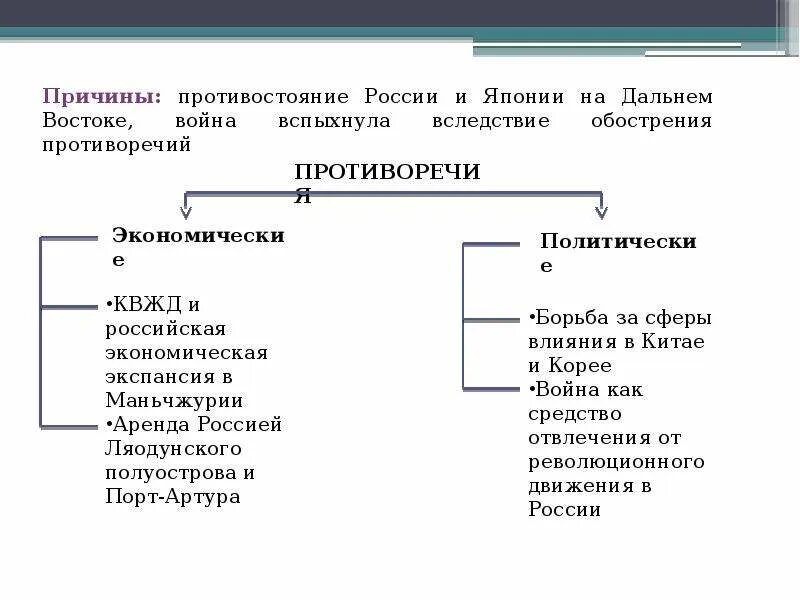 Причины: противостояние России и Японии на Дальнем Востоке, война вспыхнула вследствие обострения противоречий

ПРОТИВОРЕЧИЯ

Экономические

•КВЖД и российская экономическая экспансия в Маньчжурии
•Аренда Россией Ляодунского полуострова и Порт-Артура

Политические

•Борьба за сферы влияния в Китае и Корее
•Война как средство отвлечения от революционного движения в России